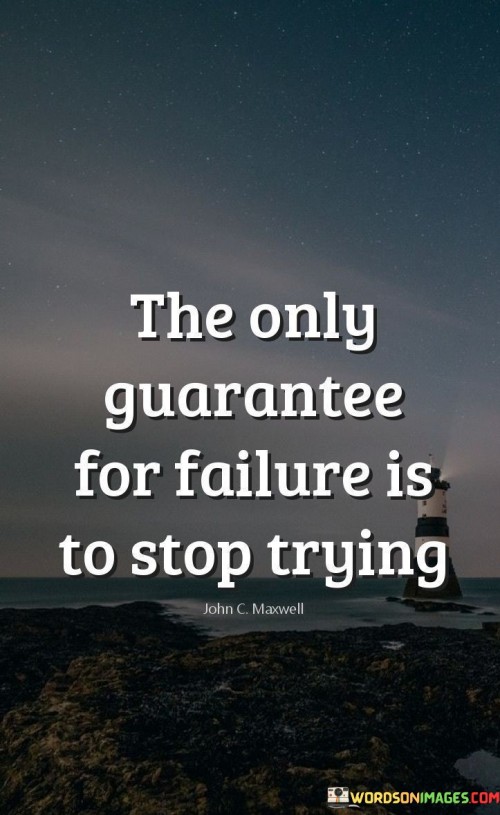 The only guarantee for failure is to stop trying

John C. Maxwell

WORDSONIMAGES.COM